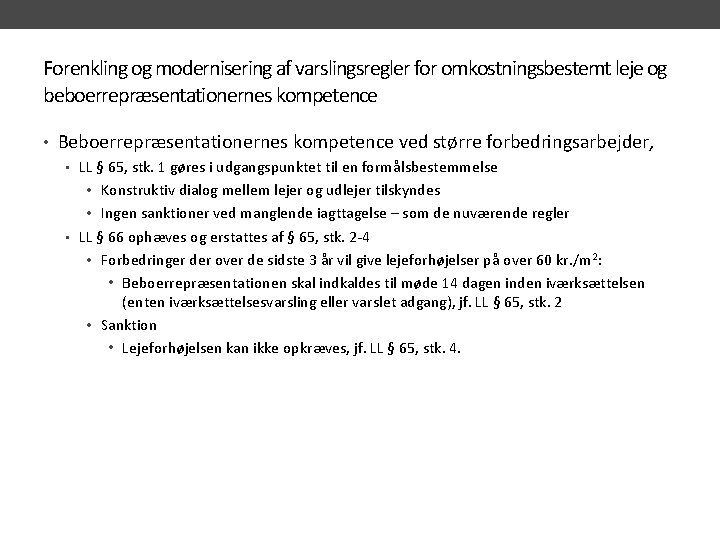 Forenkling og modernisering af varslingsregler for omkostningsbestemt leje og beboerrepræsentationernes kompetence

• Beboerrepræsentationernes kompetence ved større forbedringsarbejder,
  ▪ LL § 65, stk. 1 gøres i udgangspunktet til en formålsbestemmelse
    • Konstruktiv dialog mellem lejer og udlejer tilskyndes
    • Ingen sanktioner ved manglende iagttagelse – som de nuværende regler
  ▪ LL § 66 ophæves og erstattes af § 65, stk. 2-4
    • Forbedringer der over de sidste 3 år vil give lejeforhøjelser på over 60 kr./$m^2$:
      • Beboerrepræsentationen skal indkaldes til møde 14 dagen inden iværksættelsen (enten iværksættelsesvarsling eller varslet adgang), jf. LL § 65, stk. 2
    • Sanktion
      • Lejeforhøjelsen kan ikke opkræves, jf. LL § 65, stk. 4.